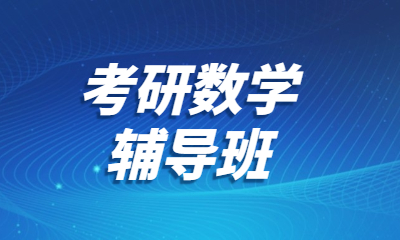 考研数学
辅导班